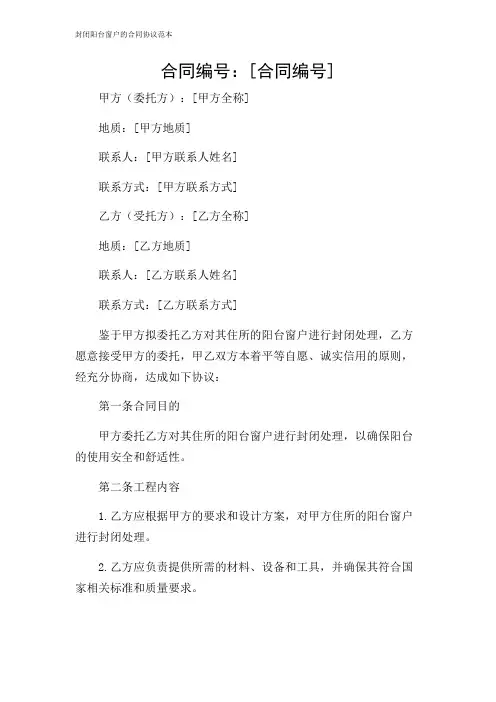 封闭阳台窗户的合同协议范本

合同编号：[合同编号]

甲方（委托方）：[甲方全称]

地质：[甲方地质]

联系人：[甲方联系人姓名]

联系方式：[甲方联系方式]

乙方（受托方）：[乙方全称]

地质：[乙方地质]

联系人：[乙方联系人姓名]

联系方式：[乙方联系方式]

鉴于甲方拟委托乙方对其住所的阳台窗户进行封闭处理，乙方愿意接受甲方的委托，甲乙双方本着平等自愿、诚实信用的原则，经充分协商，达成如下协议：

第一条合同目的

甲方委托乙方对其住所的阳台窗户进行封闭处理，以确保阳台的使用安全和舒适性。

第二条工程内容

1. 乙方应根据甲方的要求和设计方案，对甲方住所的阳台窗户进行封闭处理。

2. 乙方应负责提供所需的材料、设备和工具，并确保其符合国家相关标准和质量要求。